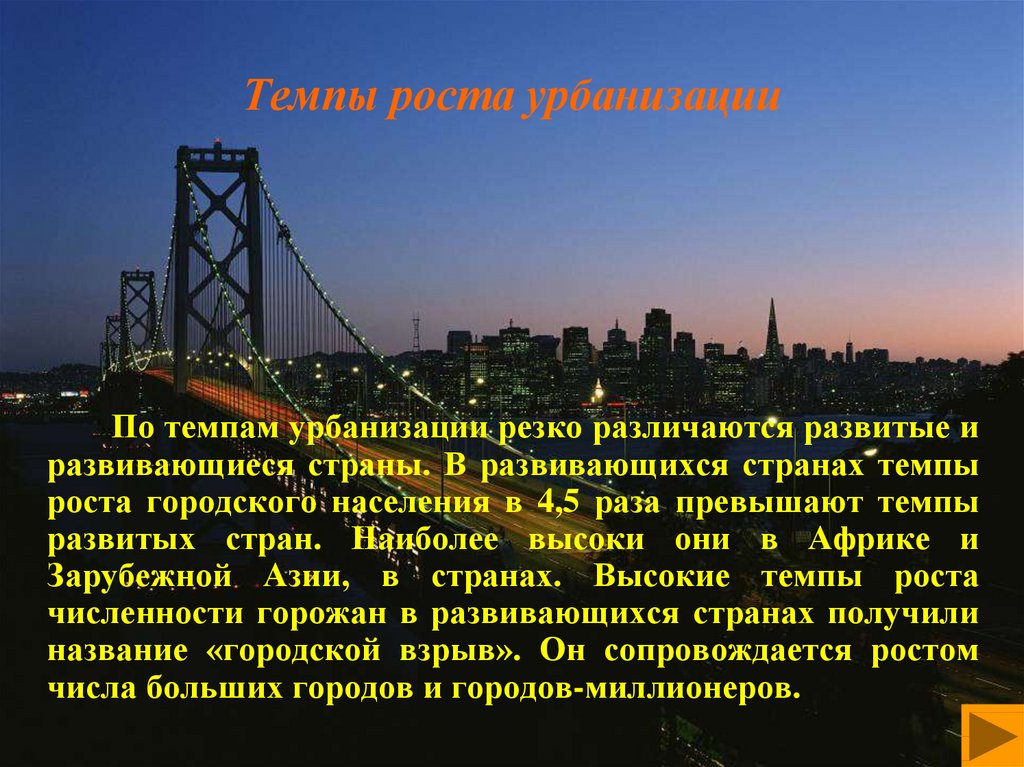 Темпы роста урбанизации

По темпам урбанизации резко различаются развитые и развивающиеся страны. В развивающихся странах темпы роста городского населения в 4,5 раза превышают темпы развитых стран. Наиболее высоки они в Африке и Зарубежной Азии, в странах. Высокие темпы роста численности горожан в развивающихся странах получили название «городской взрыв». Он сопровождается ростом числа больших городов и городов-миллионеров.